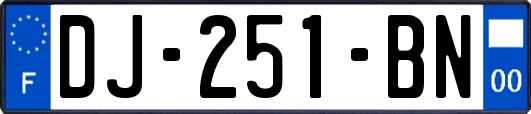 F
DJ-251-BN
00